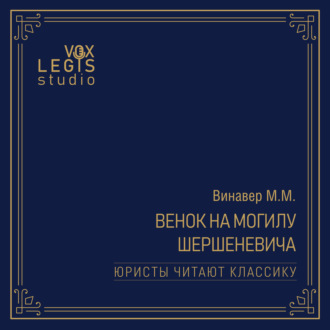 VOX
LEGIS
studio

Винавер М.М.

ВЕНОК НА МОГИЛУ ШЕРШЕНЕВИЧА

ЮРИСТЫ ЧИТАЮТ КЛАССИКУ